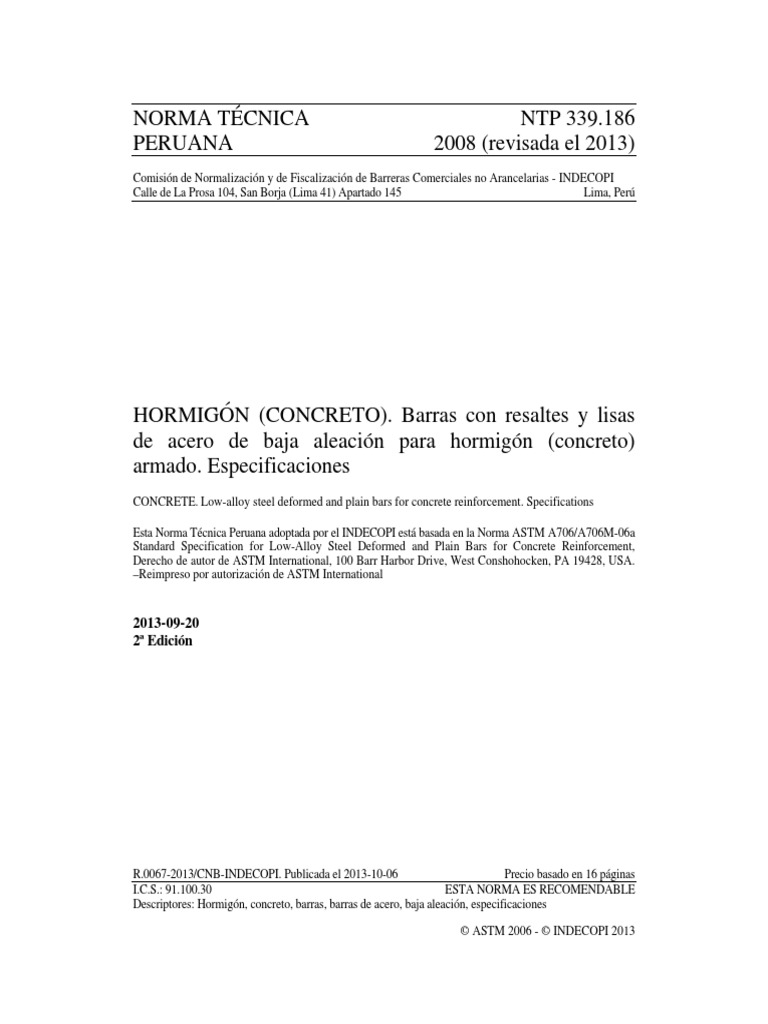 NORMA TÉCNICA
PERUANA

NTP 339.186
2008 (revisada el 2013)

Comisión de Normalización y de Fiscalización de Barreras Comerciales no Arancelarias - INDECOPI
Calle de La Prosa 104, San Borja (Lima 41) Apartado 145 Lima, Perú

HORMIGÓN (CONCRETO). Barras con resaltes y lisas de acero de baja aleación para hormigón (concreto) armado. Especificaciones

CONCRETE. Low-alloy steel deformed and plain bars for concrete reinforcement. Specifications

Esta Norma Técnica Peruana adoptada por el INDECOPI está basada en la Norma ASTM A706/A706M-06a Standard Specification for Low-Alloy Steel Deformed and Plain Bars for Concrete Reinforcement, Derecho de autor de ASTM International, 100 Barr Harbor Drive, West Conshohocken, PA 19428, USA. –Reimpreso por autorización de ASTM International

2013-09-20
2ª Edición

R.0067-2013/CNB-INDECOPI. Publicada el 2013-10-06 Precio basado en 16 páginas
I.C.S.: 91.100.30 ESTA NORMA ES RECOMENDABLE
Descriptores: Hormigón, concreto, barras, barras de acero, baja aleación, especificaciones

© ASTM 2006 - © INDECOPI 2013